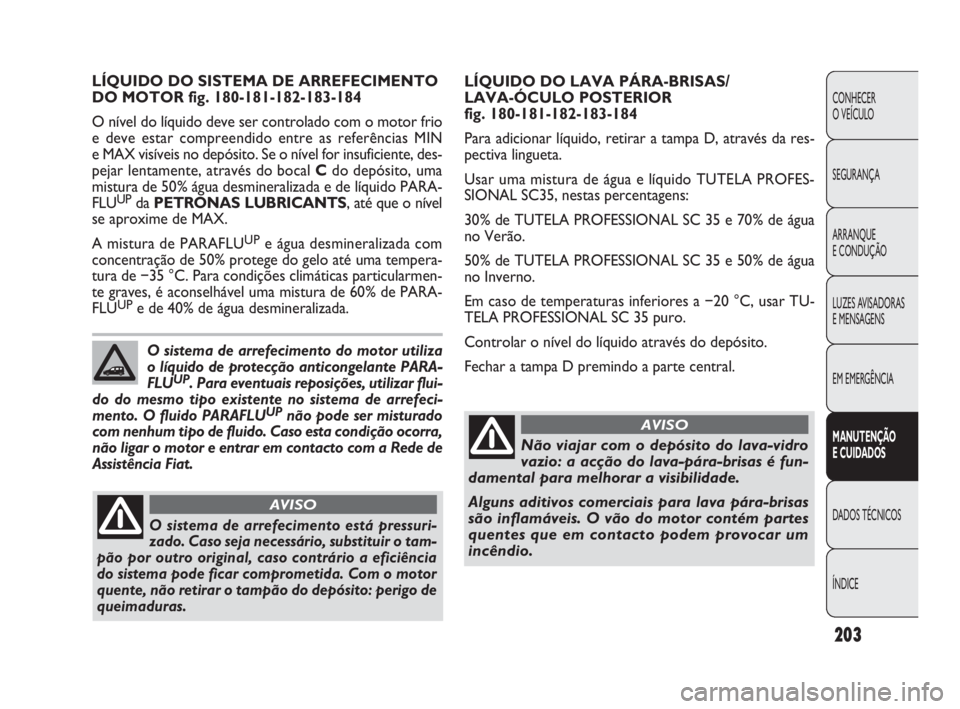 LÍQUIDO DO SISTEMA DE ARREFECIMENTO DO MOTOR fig. 180-181-182-183-184

O nível do líquido deve ser controlado com o motor frio e deve estar compreendido entre as referências MIN e MAX visíveis no depósito. Se o nível for insuficiente, despejar lentamente, através do bocal C do depósito, uma mistura de 50% água desmineralizada e de líquido PARAFLU$^{UP}$ da PETRONAS LUBRICANTS, até que o nível se aproxime de MAX.

A mistura de PARAFLU$^{UP}$ e água desmineralizada com concentração de 50% protege do gelo até uma temperatura de −35 °C. Para condições climáticas particularmente graves, é aconselhável uma mistura de 60% de PARAFLU$^{UP}$ e de 40% de água desmineralizada.

O sistema de arrefecimento do motor utiliza o líquido de protecção anticongelante PARAFLU$^{UP}$. Para eventuais reposições, utilizar fluido do mesmo tipo existente no sistema de arrefecimento. O fluido PARAFLU$^{UP}$ não pode ser misturado com nenhum tipo de fluido. Caso esta condição ocorra, não ligar o motor e entrar em contacto com a Rede de Assistência Fiat.

AVISO

O sistema de arrefecimento está pressurizado. Caso seja necessário, substituir o tampão por outro original, caso contrário a eficiência do sistema pode ficar comprometida. Com o motor quente, não retirar o tampão do depósito: perigo de queimaduras.

LÍQUIDO DO LAVA PÁRA-BRISAS/ LAVA-ÓCULO POSTERIOR fig. 180-181-182-183-184

Para adicionar líquido, retirar a tampa D, através da respectiva lingueta.

Usar uma mistura de água e líquido TUTELA PROFESSIONAL SC35, nestas percentagens:

30% de TUTELA PROFESSIONAL SC 35 e 70% de água no Verão.

50% de TUTELA PROFESSIONAL SC 35 e 50% de água no Inverno.

Em caso de temperaturas inferiores a −20 °C, usar TUTELA PROFESSIONAL SC 35 puro.

Controlar o nível do líquido através do depósito.

Fechar a tampa D premindo a parte central.

AVISO

Não viajar com o depósito do lava-vidro vazio: a acção do lava-pára-brisas é fundamental para melhorar a visibilidade.

Alguns aditivos comerciais para lava pára-brisas são inflamáveis. O vão do motor contém partes quentes que em contacto podem provocar um incêndio.

CONHECER O VEÍCULO

SEGURANÇA

ARRANQUE E CONDUÇÃO

LUZES AVISADORAS E MENSAGENS

EM EMERGÊNCIA

MANUTENÇÃO E CUIDADOS

DADOS TÉCNICOS

ÍNDICE

203

carmanualsonline.info